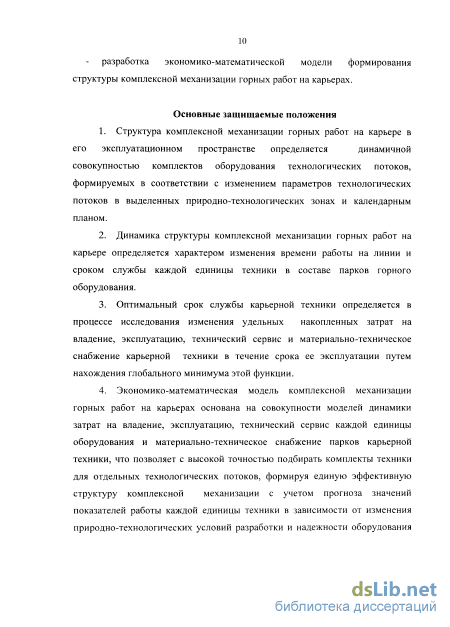 10

- разработка экономико-математической модели формирования структуры комплексной механизации горных работ на карьерах.

Основные защищаемые положения

1. Структура комплексной механизации горных работ на карьере в его эксплуатационном пространстве определяется динамичной совокупностью комплектов оборудования технологических потоков, формируемых в соответствии с изменением параметров технологических потоков в выделенных природно-технологических зонах и календарным планом.

2. Динамика структуры комплексной механизации горных работ на карьере определяется характером изменения времени работы на линии и сроком службы каждой единицы техники в составе парков горного оборудования.

3. Оптимальный срок службы карьерной техники определяется в процессе исследования изменения удельных накопленных затрат на владение, эксплуатацию, технический сервис и материально-техническое снабжение карьерной техники в течение срока ее эксплуатации путем нахождения глобального минимума этой функции.

4. Экономико-математическая модель комплексной механизации горных работ на карьерах основана на совокупности моделей динамики затрат на владение, эксплуатацию, технический сервис каждой единицы оборудования и материально-техническое снабжение парков карьерной техники, что позволяет с высокой точностью подбирать комплекты техники для отдельных технологических потоков, формируя единую эффективную структуру комплексной механизации с учетом прогноза значений показателей работы каждой единицы техники в зависимости от изменения природно-технологических условий разработки и надежности оборудования

dsLib.net
библиотека диссертаций